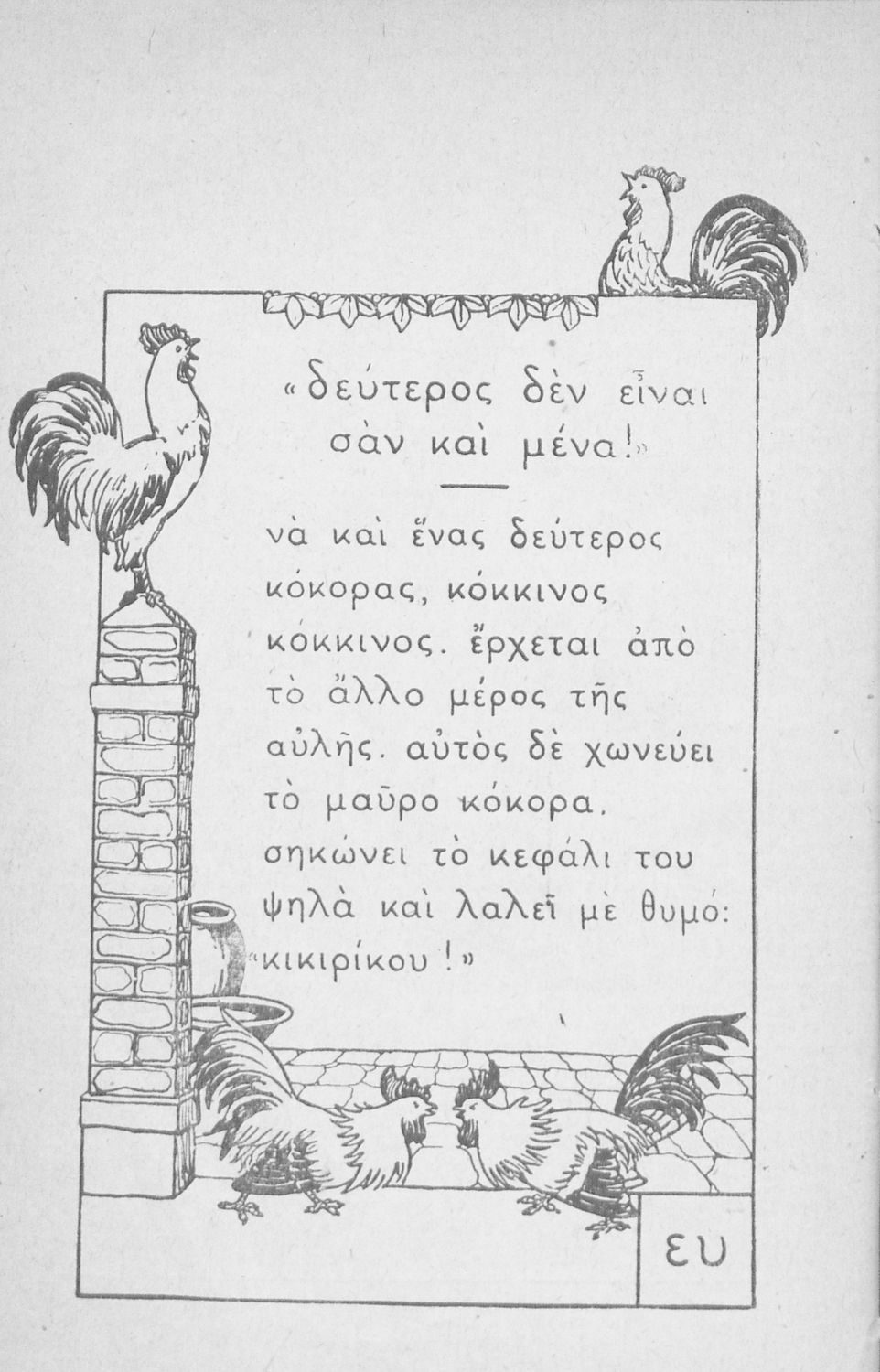 «δεύτερος δὲν εἶναι σὰν καὶ μένα!»

νὰ καὶ ἕνας δεύτερος κόκορας, κόκκινος κόκκινος. ἔρχεται ἀπὸ τὸ ἄλλο μέρος τῆς αὐλῆς. αὐτὸς δὲ χωνεύει τὸ μαῦρο κόκορα. σηκώνει τὸ κεφάλι του ψηλὰ καὶ λαλεῖ μὲ θυμό: «κικιρίκου!»

ευ